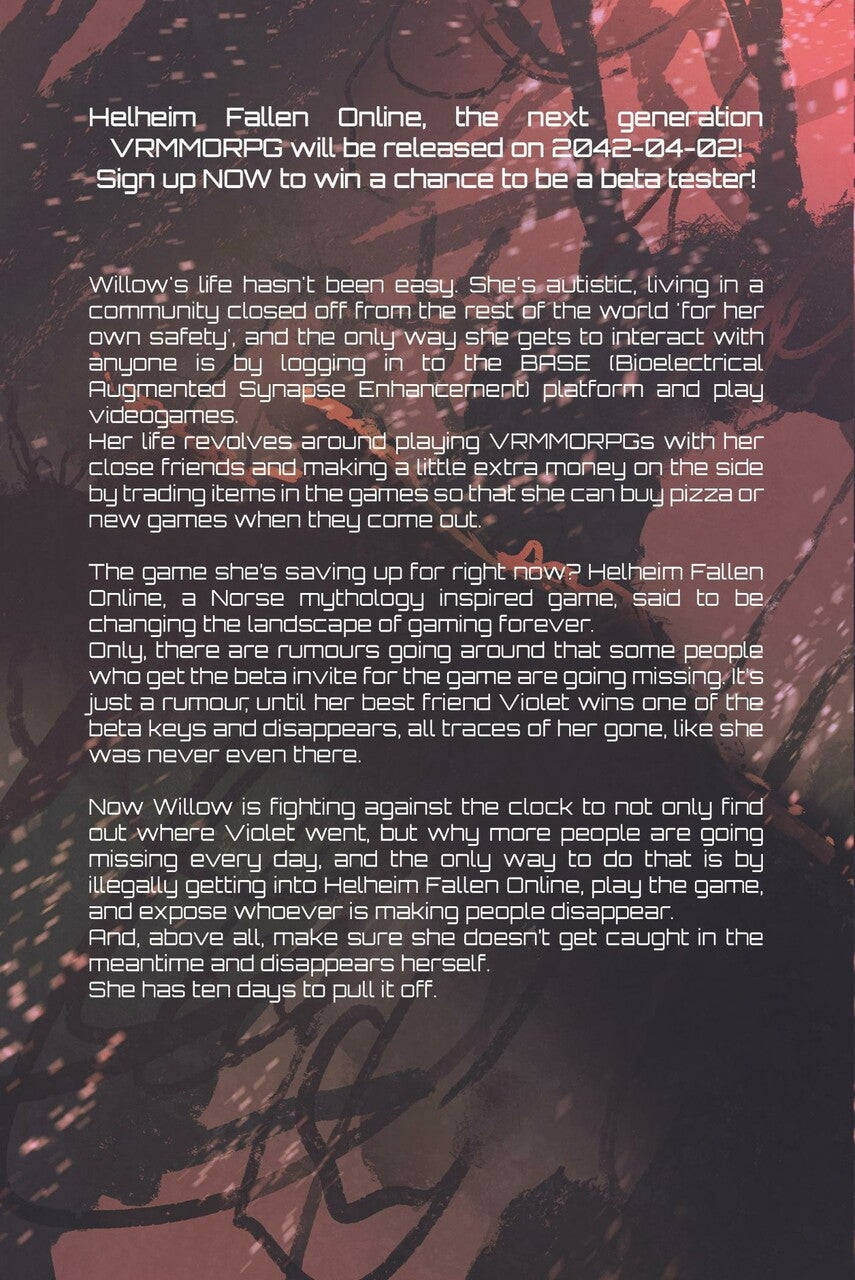 Helheim Fallen Online, the next generation VRMMORPG will be released on 2042-04-02! Sign up NOW to win a chance to be a beta tester!

Willow's life hasn't been easy. She's autistic, living in a community closed off from the rest of the world 'for her own safety', and the only way she gets to interact with anyone is by logging in to the BASE (Bioelectrical Augmented Synapse Enhancement) platform and play videogames.
Her life revolves around playing VRMMORPGs with her close friends and making a little extra money on the side by trading items in the games so that she can buy pizza or new games when they come out.

The game she's saving up for right now? Helheim Fallen Online, a Norse mythology inspired game, said to be changing the landscape of gaming forever.
Only, there are rumours going around that some people who get the beta invite for the game are going missing. It's just a rumour, until her best friend Violet wins one of the beta keys and disappears, all traces of her gone, like she was never even there.

Now Willow is fighting against the clock to not only find out where Violet went, but why more people are going missing every day, and the only way to do that is by illegally getting into Helheim Fallen Online, play the game, and expose whoever is making people disappear.
And, above all, make sure she doesn't get caught in the meantime and disappears herself.
She has ten days to pull it off.